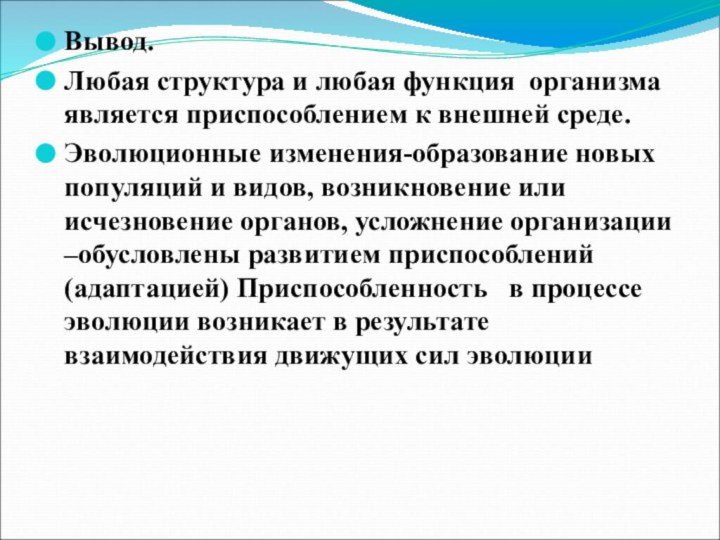 Вывод.

Любая структура и любая функция организма является приспособлением к внешней среде.

Эволюционные изменения-образование новых популяций и видов, возникновение или исчезновение органов, усложнение организации –обусловлены развитием приспособлений (адаптацией) Приспособленность в процессе эволюции возникает в результате взаимодействия движущих сил эволюции